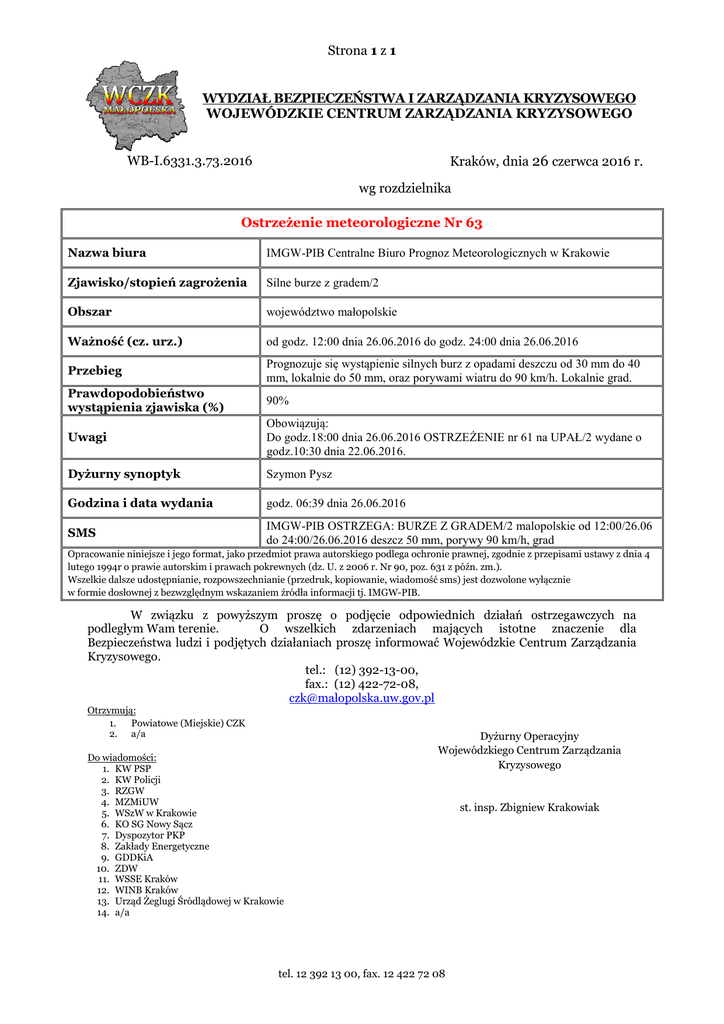 Strona 1 z 1

WCZK MAŁOPOLSKA

WYDZIAŁ BEZPIECZEŃSTWA I ZARZĄDZANIA KRYZYSOWEGO
WOJEWÓDZKIE CENTRUM ZARZĄDZANIA KRYZYSOWEGO

WB-I.6331.3.73.2016

Kraków, dnia 26 czerwca 2016 r.

wg rozdzielnika

| Ostrzeżenie meteorologiczne Nr 63 | |
|---|---|
| Nazwa biura | IMGW-PIB Centralne Biuro Prognoz Meteorologicznych w Krakowie |
| Zjawisko/stopień zagrożenia | Silne burze z gradem/2 |
| Obszar | województwo małopolskie |
| Ważność (cz. urz.) | od godz. 12:00 dnia 26.06.2016 do godz. 24:00 dnia 26.06.2016 |
| Przebieg | Prognozuje się wystąpienie silnych burz z opadami deszczu od 30 mm do 40 mm, lokalnie do 50 mm, oraz porywami wiatru do 90 km/h. Lokalnie grad. |
| Prawdopodobieństwo wystąpienia zjawiska (%) | 90% |
| Uwagi | Obowiązują: Do godz.18:00 dnia 26.06.2016 OSTRZEŻENIE nr 61 na UPAŁ/2 wydane o godz.10:30 dnia 22.06.2016. |
| Dyżurny synoptyk | Szymon Pysz |
| Godzina i data wydania | godz. 06:39 dnia 26.06.2016 |
| SMS | IMGW-PIB OSTRZEGA: BURZE Z GRADEM/2 malopolskie od 12:00/26.06 do 24:00/26.06.2016 deszcz 50 mm, porywy 90 km/h, grad |

Opracowanie niniejsze i jego format, jako przedmiot prawa autorskiego podlega ochronie prawnej, zgodnie z przepisami ustawy z dnia 4 lutego 1994r o prawie autorskim i prawach pokrewnych (dz. U. z 2006 r. Nr 90, poz. 631 z późn. zm.).
Wszelkie dalsze udostępnianie, rozpowszechnianie (przedruk, kopiowanie, wiadomość sms) jest dozwolone wyłącznie w formie dosłownej z bezwzględnym wskazaniem źródła informacji tj. IMGW-PIB.

W związku z powyższym proszę o podjęcie odpowiednich działań ostrzegawczych na podległym Wam terenie. O wszelkich zdarzeniach mających istotne znaczenie dla Bezpieczeństwa ludzi i podjętych działaniach proszę informować Wojewódzkie Centrum Zarządzania Kryzysowego.

tel.: (12) 392-13-00,
fax.: (12) 422-72-08,
czk@malopolska.uw.gov.pl

Otrzymują:
1. Powiatowe (Miejskie) CZK
2. a/a

Do wiadomości:
1. KW PSP
2. KW Policji
3. RZGW
4. MZMiUW
5. WSzW w Krakowie
6. KO SG Nowy Sącz
7. Dyspozytor PKP
8. Zakłady Energetyczne
9. GDDKiA
10. ZDW
11. WSSE Kraków
12. WINB Kraków
13. Urząd Żeglugi Śródlądowej w Krakowie
14. a/a

Dyżurny Operacyjny
Wojewódzkiego Centrum Zarządzania Kryzysowego

st. insp. Zbigniew Krakowiak

tel. 12 392 13 00, fax. 12 422 72 08